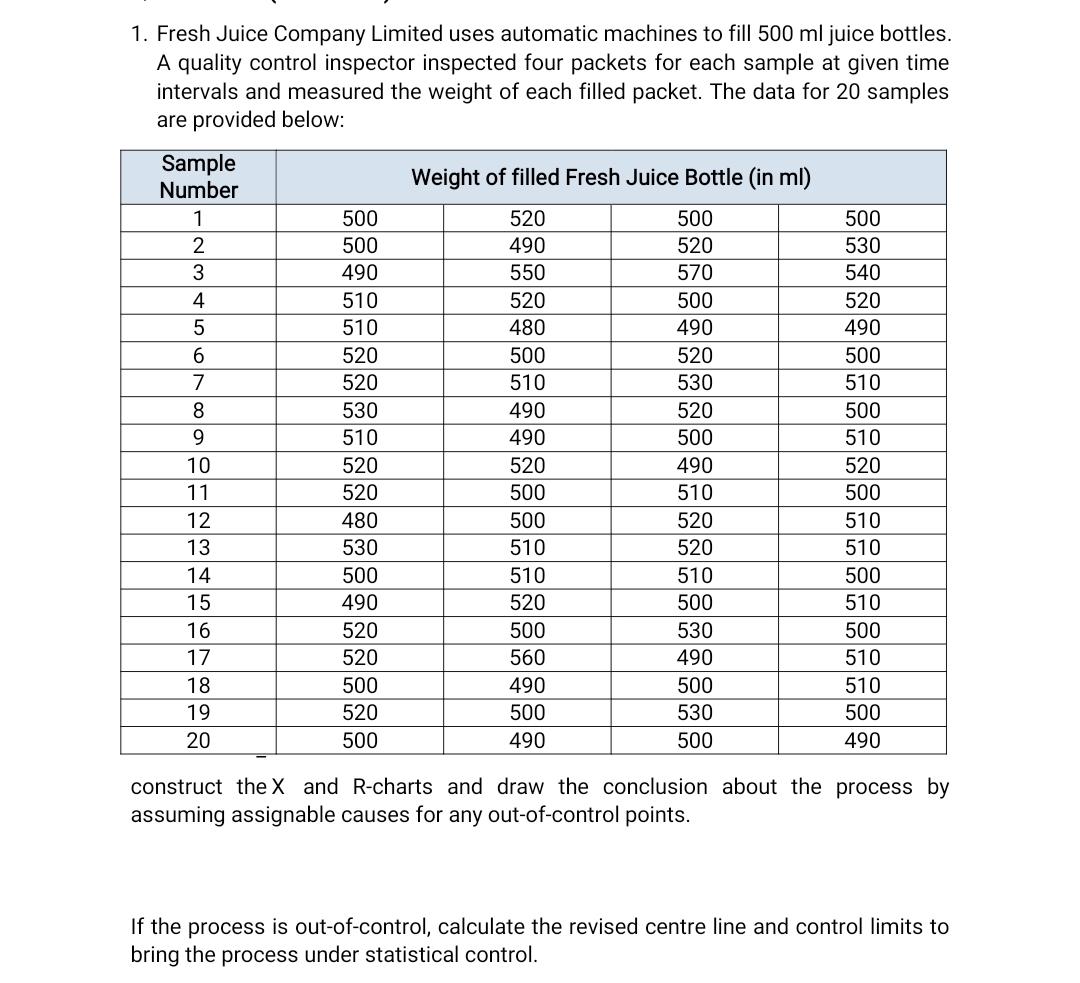 1. Fresh Juice Company Limited uses automatic machines to fill 500 ml juice bottles. A quality control inspector inspected four packets for each sample at given time intervals and measured the weight of each filled packet. The data for 20 samples are provided below:

| Sample Number | Weight of filled Fresh Juice Bottle (in ml) | | | |
|---|---|---|---|---|
| 1 | 500 | 520 | 500 | 500 |
| 2 | 500 | 490 | 520 | 530 |
| 3 | 490 | 550 | 570 | 540 |
| 4 | 510 | 520 | 500 | 520 |
| 5 | 510 | 480 | 490 | 490 |
| 6 | 520 | 500 | 520 | 500 |
| 7 | 520 | 510 | 530 | 510 |
| 8 | 530 | 490 | 520 | 500 |
| 9 | 510 | 490 | 500 | 510 |
| 10 | 520 | 520 | 490 | 520 |
| 11 | 520 | 500 | 510 | 500 |
| 12 | 480 | 500 | 520 | 510 |
| 13 | 530 | 510 | 520 | 510 |
| 14 | 500 | 510 | 510 | 500 |
| 15 | 490 | 520 | 500 | 510 |
| 16 | 520 | 500 | 530 | 500 |
| 17 | 520 | 560 | 490 | 510 |
| 18 | 500 | 490 | 500 | 510 |
| 19 | 520 | 500 | 530 | 500 |
| 20 | 500 | 490 | 500 | 490 |

construct the $\bar{X}$ and R-charts and draw the conclusion about the process by assuming assignable causes for any out-of-control points.

If the process is out-of-control, calculate the revised centre line and control limits to bring the process under statistical control.